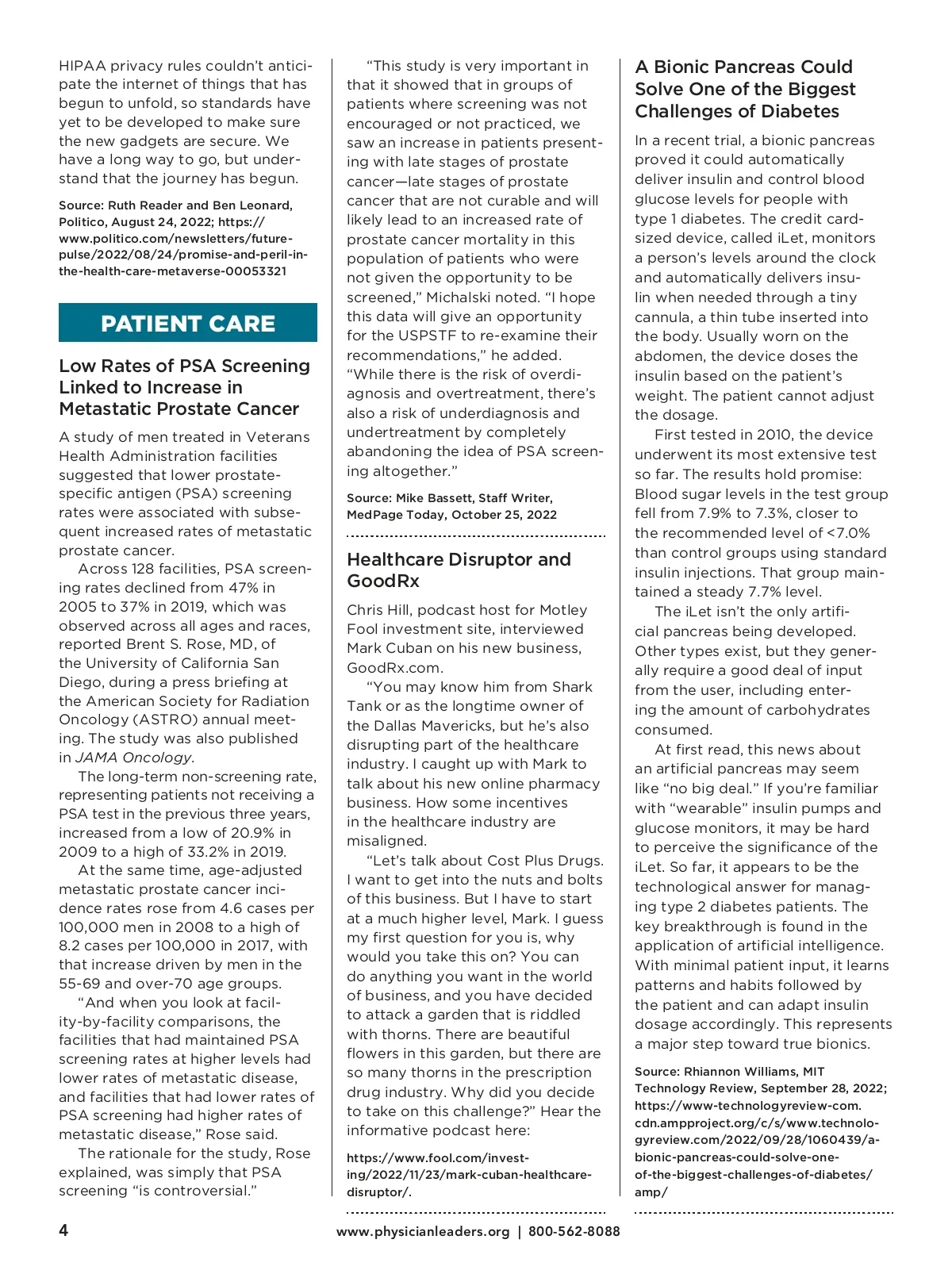 HIPAA privacy rules couldn't anticipate the internet of things that has begun to unfold, so standards have yet to be developed to make sure the new gadgets are secure. We have a long way to go, but understand that the journey has begun.

Source: Ruth Reader and Ben Leonard, Politico, August 24, 2022; https://www.politico.com/newsletters/future-pulse/2022/08/24/promise-and-peril-in-the-health-care-metaverse-00053321

PATIENT CARE

Low Rates of PSA Screening Linked to Increase in Metastatic Prostate Cancer

A study of men treated in Veterans Health Administration facilities suggested that lower prostate-specific antigen (PSA) screening rates were associated with subsequent increased rates of metastatic prostate cancer.

Across 128 facilities, PSA screening rates declined from 47% in 2005 to 37% in 2019, which was observed across all ages and races, reported Brent S. Rose, MD, of the University of California San Diego, during a press briefing at the American Society for Radiation Oncology (ASTRO) annual meeting. The study was also published in JAMA Oncology.

The long-term non-screening rate, representing patients not receiving a PSA test in the previous three years, increased from a low of 20.9% in 2009 to a high of 33.2% in 2019.

At the same time, age-adjusted metastatic prostate cancer incidence rates rose from 4.6 cases per 100,000 men in 2008 to a high of 8.2 cases per 100,000 in 2017, with that increase driven by men in the 55-69 and over-70 age groups.

"And when you look at facility-by-facility comparisons, the facilities that had maintained PSA screening rates at higher levels had lower rates of metastatic disease, and facilities that had lower rates of PSA screening had higher rates of metastatic disease," Rose said.

The rationale for the study, Rose explained, was simply that PSA screening "is controversial."

"This study is very important in that it showed that in groups of patients where screening was not encouraged or not practiced, we saw an increase in patients presenting with late stages of prostate cancer—late stages of prostate cancer that are not curable and will likely lead to an increased rate of prostate cancer mortality in this population of patients who were not given the opportunity to be screened," Michalski noted. "I hope this data will give an opportunity for the USPSTF to re-examine their recommendations," he added. "While there is the risk of overdiagnosis and overtreatment, there's also a risk of underdiagnosis and undertreatment by completely abandoning the idea of PSA screening altogether."

Source: Mike Bassett, Staff Writer, MedPage Today, October 25, 2022

Healthcare Disruptor and GoodRx

Chris Hill, podcast host for Motley Fool investment site, interviewed Mark Cuban on his new business, GoodRx.com.

"You may know him from Shark Tank or as the longtime owner of the Dallas Mavericks, but he's also disrupting part of the healthcare industry. I caught up with Mark to talk about his new online pharmacy business. How some incentives in the healthcare industry are misaligned.

"Let's talk about Cost Plus Drugs. I want to get into the nuts and bolts of this business. But I have to start at a much higher level, Mark. I guess my first question for you is, why would you take this on? You can do anything you want in the world of business, and you have decided to attack a garden that is riddled with thorns. There are beautiful flowers in this garden, but there are so many thorns in the prescription drug industry. Why did you decide to take on this challenge?" Hear the informative podcast here:

https://www.fool.com/investing/2022/11/23/mark-cuban-healthcare-disruptor/.

A Bionic Pancreas Could Solve One of the Biggest Challenges of Diabetes

In a recent trial, a bionic pancreas proved it could automatically deliver insulin and control blood glucose levels for people with type 1 diabetes. The credit card-sized device, called iLet, monitors a person's levels around the clock and automatically delivers insulin when needed through a tiny cannula, a thin tube inserted into the body. Usually worn on the abdomen, the device doses the insulin based on the patient's weight. The patient cannot adjust the dosage.

First tested in 2010, the device underwent its most extensive test so far. The results hold promise: Blood sugar levels in the test group fell from 7.9% to 7.3%, closer to the recommended level of <7.0% than control groups using standard insulin injections. That group maintained a steady 7.7% level.

The iLet isn't the only artificial pancreas being developed. Other types exist, but they generally require a good deal of input from the user, including entering the amount of carbohydrates consumed.

At first read, this news about an artificial pancreas may seem like "no big deal." If you're familiar with "wearable" insulin pumps and glucose monitors, it may be hard to perceive the significance of the iLet. So far, it appears to be the technological answer for managing type 2 diabetes patients. The key breakthrough is found in the application of artificial intelligence. With minimal patient input, it learns patterns and habits followed by the patient and can adapt insulin dosage accordingly. This represents a major step toward true bionics.

Source: Rhiannon Williams, MIT Technology Review, September 28, 2022; https://www-technologyreview-com.cdn.ampproject.org/c/s/www.technologyreview.com/2022/09/28/1060439/a-bionic-pancreas-could-solve-one-of-the-biggest-challenges-of-diabetes/amp/

4 www.physicianleaders.org | 800-562-8088